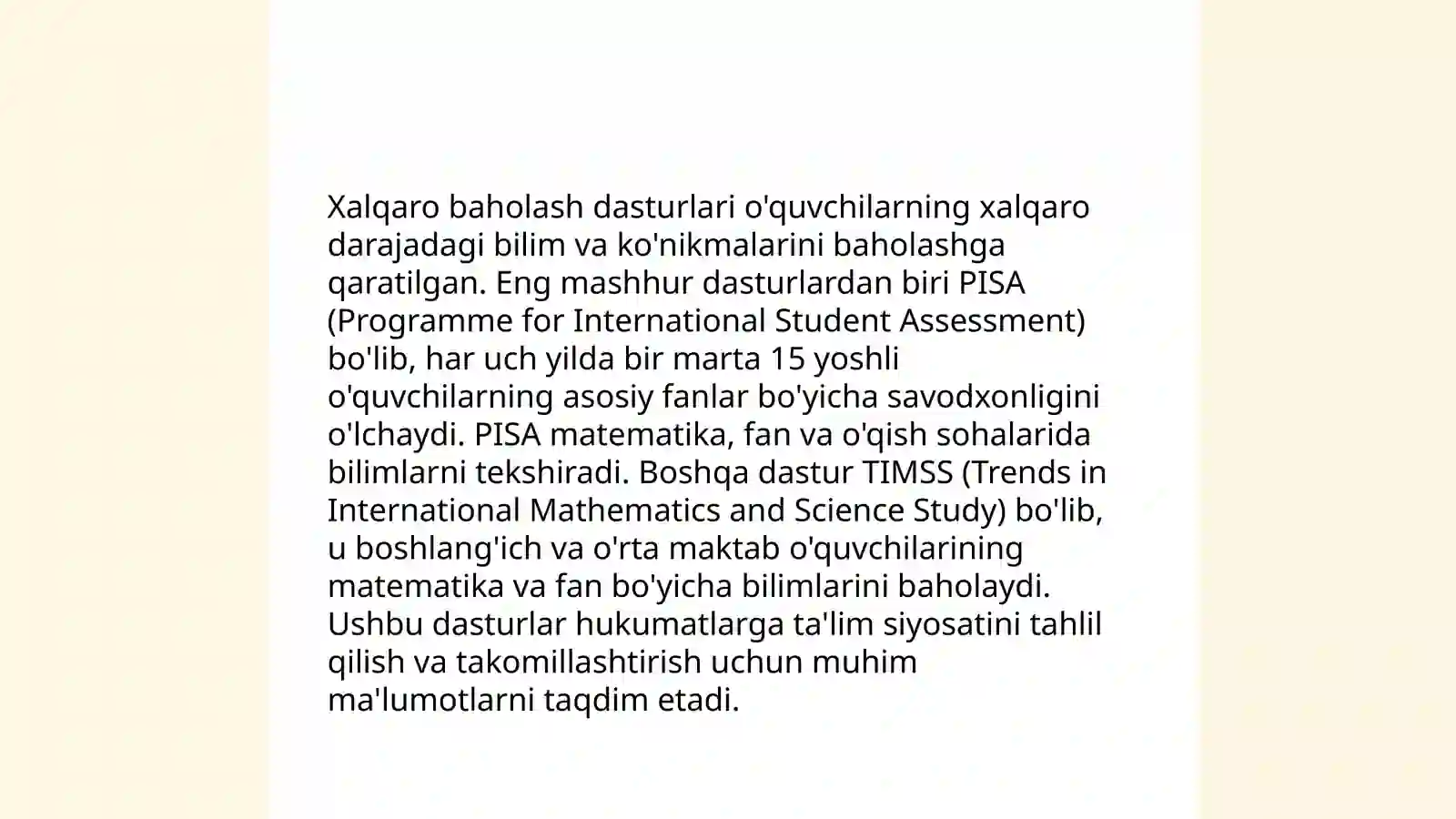 Xalqaro baholash dasturlari o'quvchilarning xalqaro darajadagi bilim va ko'nikmalarini baholashga qaratilgan. Eng mashhur dasturlardan biri PISA (Programme for International Student Assessment) bo'lib, har uch yilda bir marta 15 yoshli o'quvchilarning asosiy fanlar bo'yicha savodxonligini o'lchaydi. PISA matematika, fan va o'qish sohalarida bilimlarni tekshiradi. Boshqa dastur TIMSS (Trends in International Mathematics and Science Study) bo'lib, u boshlang'ich va o'rta maktab o'quvchilarining matematika va fan bo'yicha bilimlarini baholaydi. Ushbu dasturlar hukumatlarga ta'lim siyosatini tahlil qilish va takomillashtirish uchun muhim ma'lumotlarni taqdim etadi.